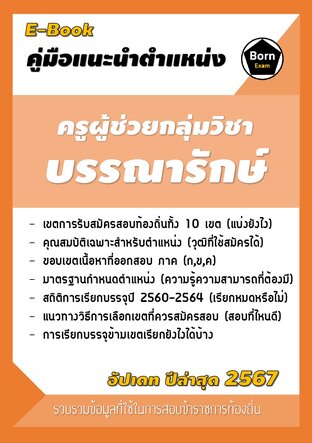 E-Book
คู่มือแนะนำตำแหน่ง

Born
Exam

ครูผู้ช่วยกลุ่มวิชา
บรรณารักษ์

- เขตการรับสมัครสอบท้องถิ่นทั้ง 10 เขต (แบ่งยังไง)
- คุณสมบัติเฉพาะสำหรับตำแหน่ง (วุฒิที่ใช้สมัครได้)
- ขอบเขตเนื้อหาที่ออกสอบ ภาค (ก,ข,ค)
- มาตรฐานกำหนดตำแหน่ง (ความรู้ความสามารถที่ต้องมี)
- สถิติการเรียกบรรจุปี 2560-2564 (เรียกหมดหรือไม่)
- แนวทางวิธีการเลือกเขตที่ควรสมัครสอบ (สอบที่ไหนดี)
- การเรียกบรรจุข้ามเขตเรียกยังไงได้บ้าง

อัปเดท ปีล่าสุด 2567

รวบรวมข้อมูลที่ใช้ในการสอบข้าราชการท้องถิ่น